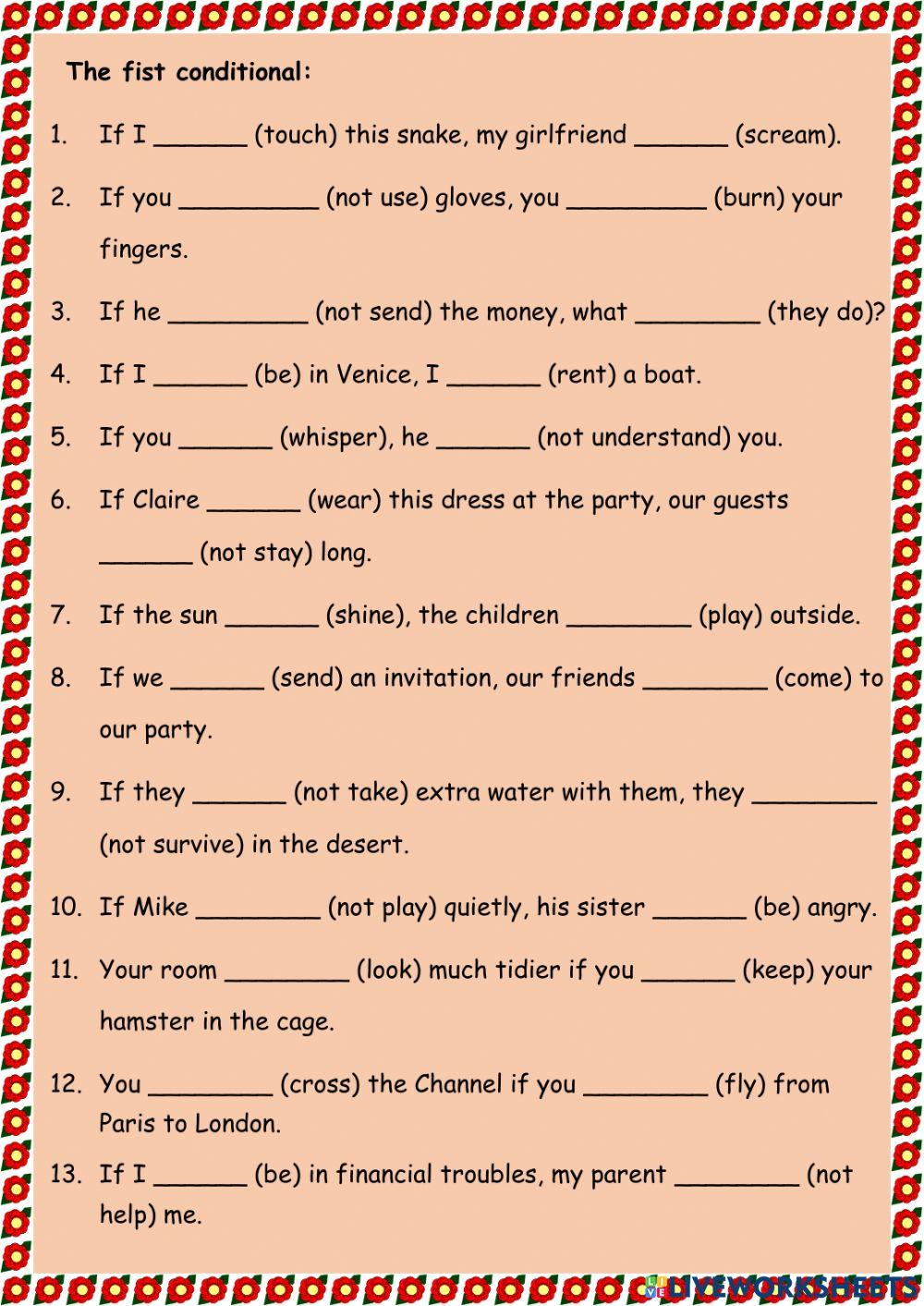 The fist conditional:

1. If I ______ (touch) this snake, my girlfriend ______ (scream).

2. If you _________ (not use) gloves, you _________ (burn) your fingers.

3. If he _________ (not send) the money, what ________ (they do)?

4. If I ______ (be) in Venice, I ______ (rent) a boat.

5. If you ______ (whisper), he ______ (not understand) you.

6. If Claire ______ (wear) this dress at the party, our guests ______ (not stay) long.

7. If the sun ______ (shine), the children ________ (play) outside.

8. If we ______ (send) an invitation, our friends ________ (come) to our party.

9. If they ______ (not take) extra water with them, they ________ (not survive) in the desert.

10. If Mike ________ (not play) quietly, his sister ______ (be) angry.

11. Your room ________ (look) much tidier if you ______ (keep) your hamster in the cage.

12. You ________ (cross) the Channel if you ________ (fly) from Paris to London.

13. If I ______ (be) in financial troubles, my parent ________ (not help) me.

LIVEWORKSHEETS